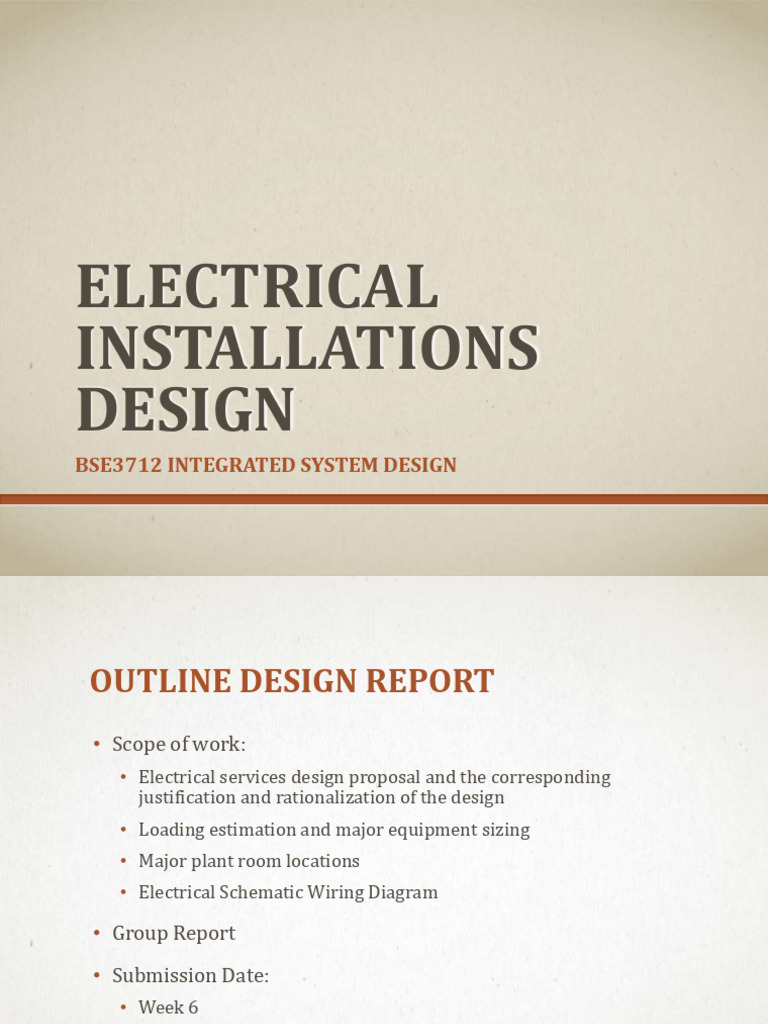 ELECTRICAL INSTALLATIONS DESIGN

BSE3712 INTEGRATED SYSTEM DESIGN

OUTLINE DESIGN REPORT

• Scope of work:
• Electrical services design proposal and the corresponding justification and rationalization of the design
• Loading estimation and major equipment sizing
• Major plant room locations
• Electrical Schematic Wiring Diagram
• Group Report
• Submission Date:
• Week 6